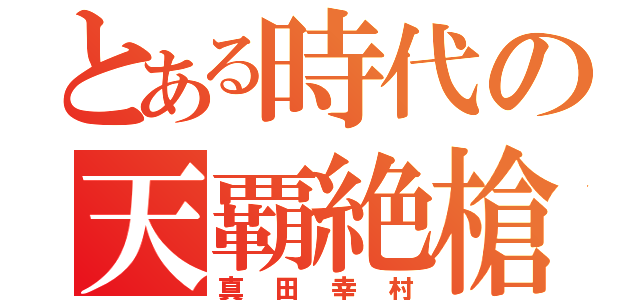 とある時代の
天覇絶槍
真田幸村